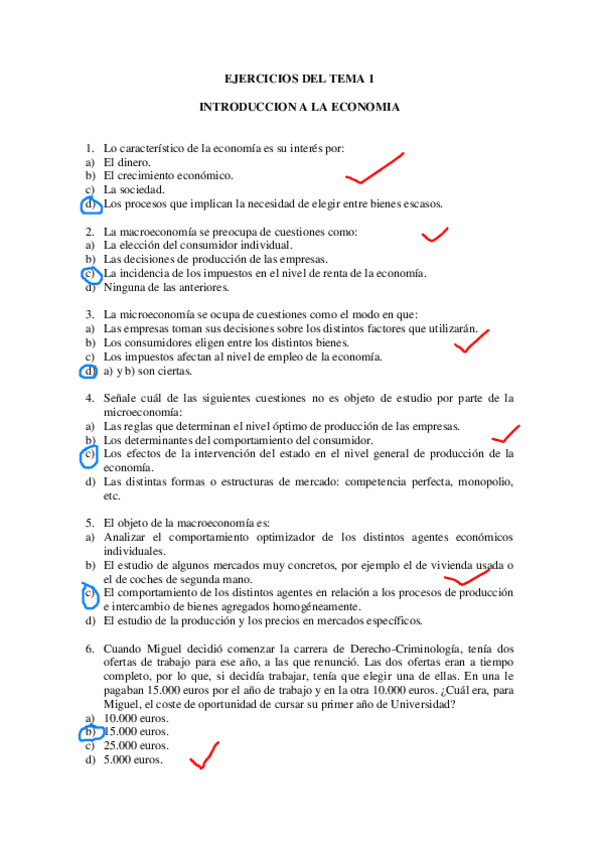 EJERCICIOS DEL TEMA 1

INTRODUCCION A LA ECONOMIA

1. Lo característico de la economía es su interés por:
a) El dinero.
b) El crecimiento económico.
c) La sociedad.
d) Los procesos que implican la necesidad de elegir entre bienes escasos.

2. La macroeconomía se preocupa de cuestiones como:
a) La elección del consumidor individual.
b) Las decisiones de producción de las empresas.
c) La incidencia de los impuestos en el nivel de renta de la economía.
d) Ninguna de las anteriores.

3. La microeconomía se ocupa de cuestiones como el modo en que:
a) Las empresas toman sus decisiones sobre los distintos factores que utilizarán.
b) Los consumidores eligen entre los distintos bienes.
c) Los impuestos afectan al nivel de empleo de la economía.
d) a) y b) son ciertas.

4. Señale cuál de las siguientes cuestiones no es objeto de estudio por parte de la microeconomía:
a) Las reglas que determinan el nivel óptimo de producción de las empresas.
b) Los determinantes del comportamiento del consumidor.
c) Los efectos de la intervención del estado en el nivel general de producción de la economía.
d) Las distintas formas o estructuras de mercado: competencia perfecta, monopolio, etc.

5. El objeto de la macroeconomía es:
a) Analizar el comportamiento optimizador de los distintos agentes económicos individuales.
b) El estudio de algunos mercados muy concretos, por ejemplo el de vivienda usada o el de coches de segunda mano.
c) El comportamiento de los distintos agentes en relación a los procesos de producción e intercambio de bienes agregados homogéneamente.
d) El estudio de la producción y los precios en mercados específicos.

6. Cuando Miguel decidió comenzar la carrera de Derecho-Criminología, tenía dos ofertas de trabajo para ese año, a las que renunció. Las dos ofertas eran a tiempo completo, por lo que, si decidía trabajar, tenía que elegir una de ellas. En una le pagaban 15.000 euros por el año de trabajo y en la otra 10.000 euros. ¿Cuál era, para Miguel, el coste de oportunidad de cursar su primer año de Universidad?
a) 10.000 euros.
b) 15.000 euros.
c) 25.000 euros.
d) 5.000 euros.